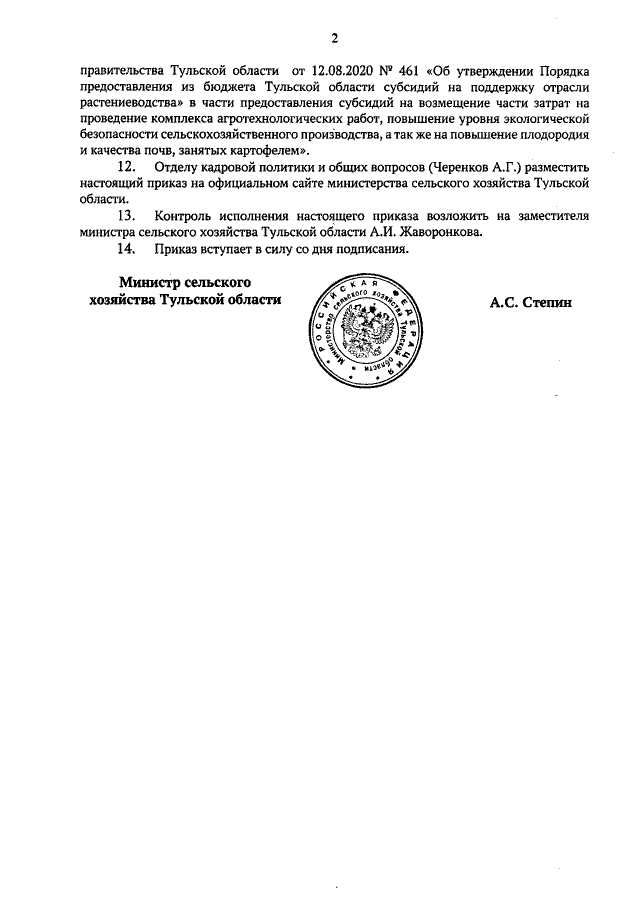 2

правительства Тульской области от 12.08.2020 № 461 «Об утверждении Порядка предоставления из бюджета Тульской области субсидий на поддержку отрасли растениеводства» в части предоставления субсидий на возмещение части затрат на проведение комплекса агротехнологических работ, повышение уровня экологической безопасности сельскохозяйственного производства, а так же на повышение плодородия и качества почв, занятых картофелем».

12. Отделу кадровой политики и общих вопросов (Черенков А.Г.) разместить настоящий приказ на официальном сайте министерства сельского хозяйства Тульской области.

13. Контроль исполнения настоящего приказа возложить на заместителя министра сельского хозяйства Тульской области А.И. Жаворонкова.

14. Приказ вступает в силу со дня подписания.

Министр сельского хозяйства Тульской области

РОССИЙСКАЯ ФЕДЕРАЦИЯ Министерство сельского хозяйства Тульской области

А.С. Степин